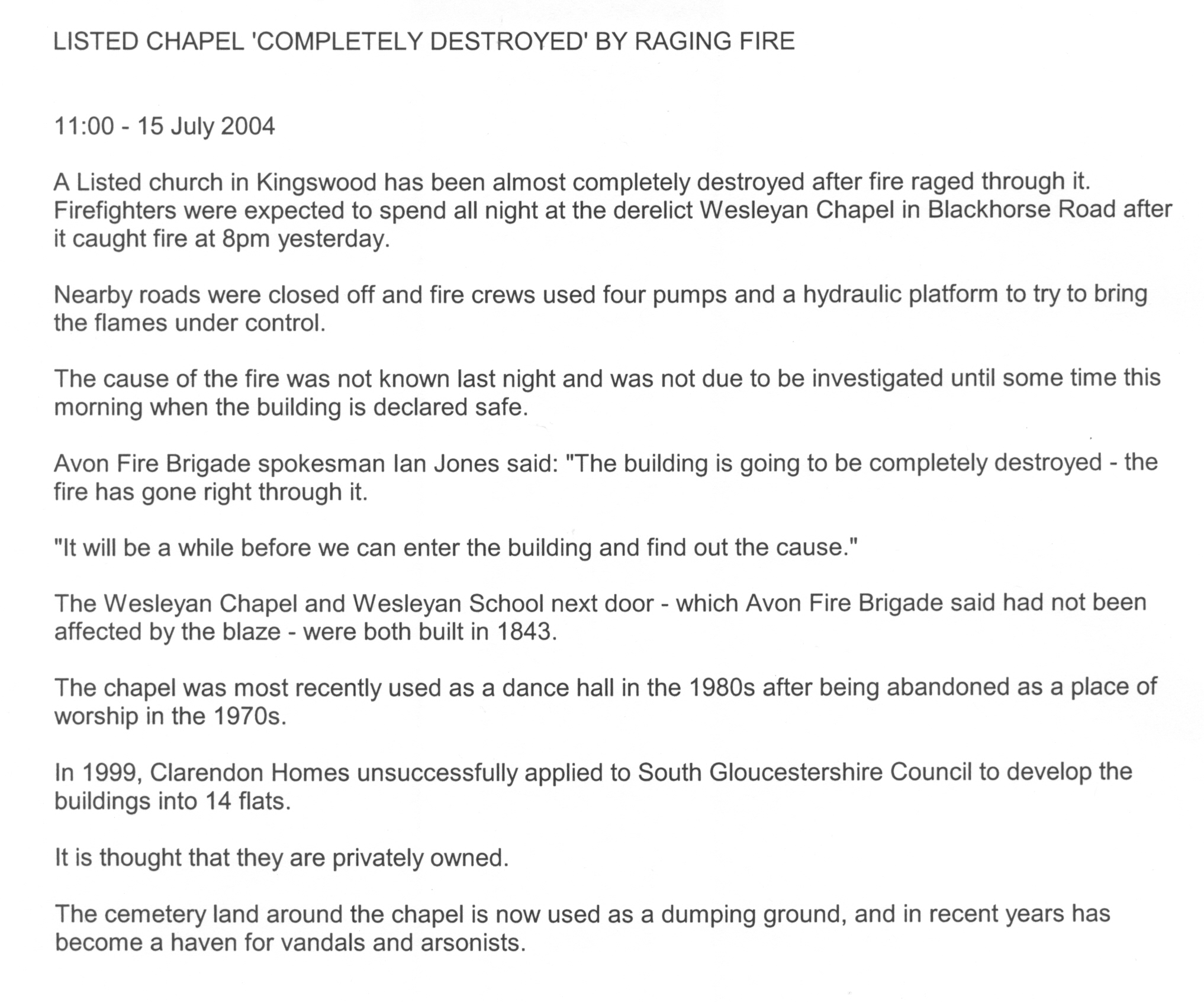 LISTED CHAPEL 'COMPLETELY DESTROYED' BY RAGING FIRE

11:00 - 15 July 2004

A Listed church in Kingswood has been almost completely destroyed after fire raged through it. Firefighters were expected to spend all night at the derelict Wesleyan Chapel in Blackhorse Road after it caught fire at 8pm yesterday.

Nearby roads were closed off and fire crews used four pumps and a hydraulic platform to try to bring the flames under control.

The cause of the fire was not known last night and was not due to be investigated until some time this morning when the building is declared safe.

Avon Fire Brigade spokesman Ian Jones said: "The building is going to be completely destroyed - the fire has gone right through it.

"It will be a while before we can enter the building and find out the cause."

The Wesleyan Chapel and Wesleyan School next door - which Avon Fire Brigade said had not been affected by the blaze - were both built in 1843.

The chapel was most recently used as a dance hall in the 1980s after being abandoned as a place of worship in the 1970s.

In 1999, Clarendon Homes unsuccessfully applied to South Gloucestershire Council to develop the buildings into 14 flats.

It is thought that they are privately owned.

The cemetery land around the chapel is now used as a dumping ground, and in recent years has become a haven for vandals and arsonists.